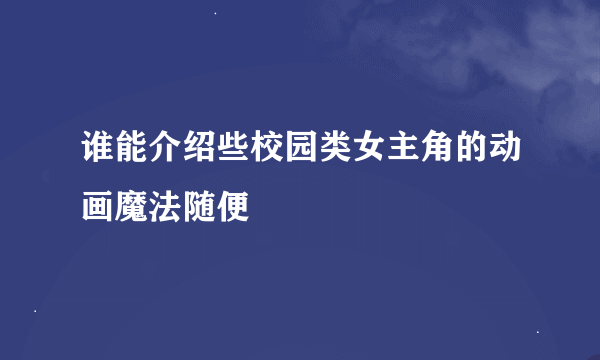 谁能介绍些校园类女主角的动画魔法随便